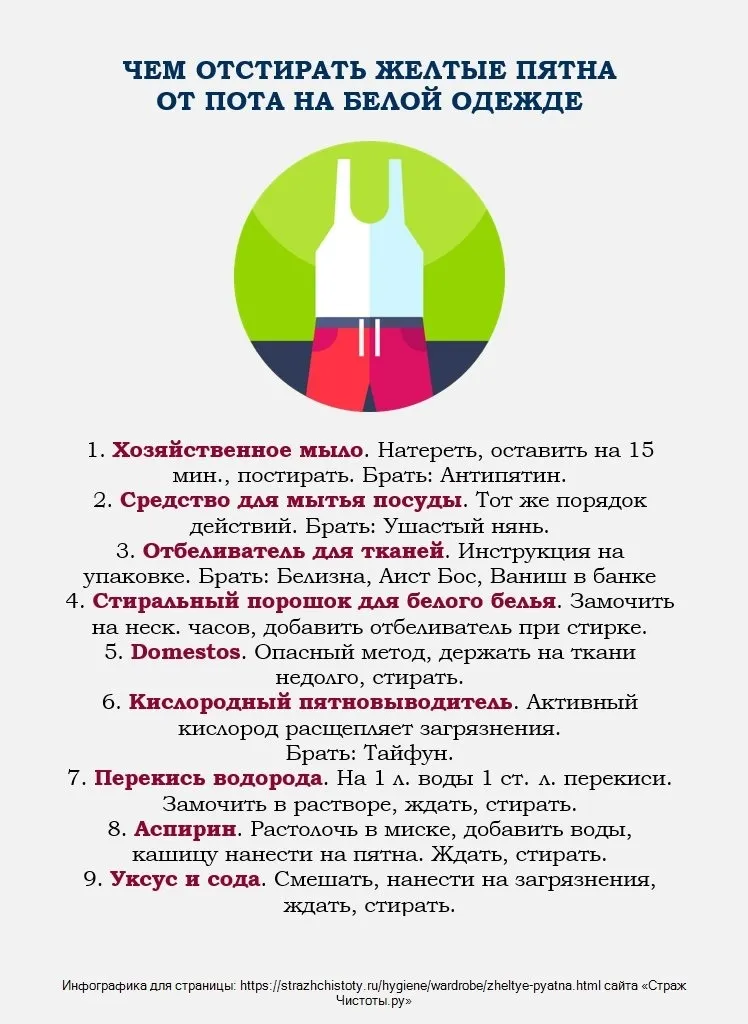 ЧЕМ ОТСТИРАТЬ ЖЕЛТЫЕ ПЯТНА
ОТ ПОТА НА БЕЛОЙ ОДЕЖДЕ

1. Хозяйственное мыло. Натереть, оставить на 15 мин., постирать. Брать: Антипятин.
2. Средство для мытья посуды. Тот же порядок действий. Брать: Ушастый нянь.
3. Отбеливатель для тканей. Инструкция на упаковке. Брать: Белизна, Аист Бос, Ваниш в банке
4. Стиральный порошок для белого белья. Замочить на неск. часов, добавить отбеливатель при стирке.
5. Domestos. Опасный метод, держать на ткани недолго, стирать.
6. Кислородный пятновыводитель. Активный кислород расщепляет загрязнения.
Брать: Тайфун.
7. Перекись водорода. На 1 л. воды 1 ст. л. перекиси. Замочить в растворе, ждать, стирать.
8. Аспирин. Растолочь в миске, добавить воды, кашицу нанести на пятна. Ждать, стирать.
9. Уксус и сода. Смешать, нанести на загрязнения, ждать, стирать.

Инфографика для страницы: https://strazhchistoty.ru/hygiene/wardrobe/zheltye-pyatna.html сайта «Страж Чистоты.ру»